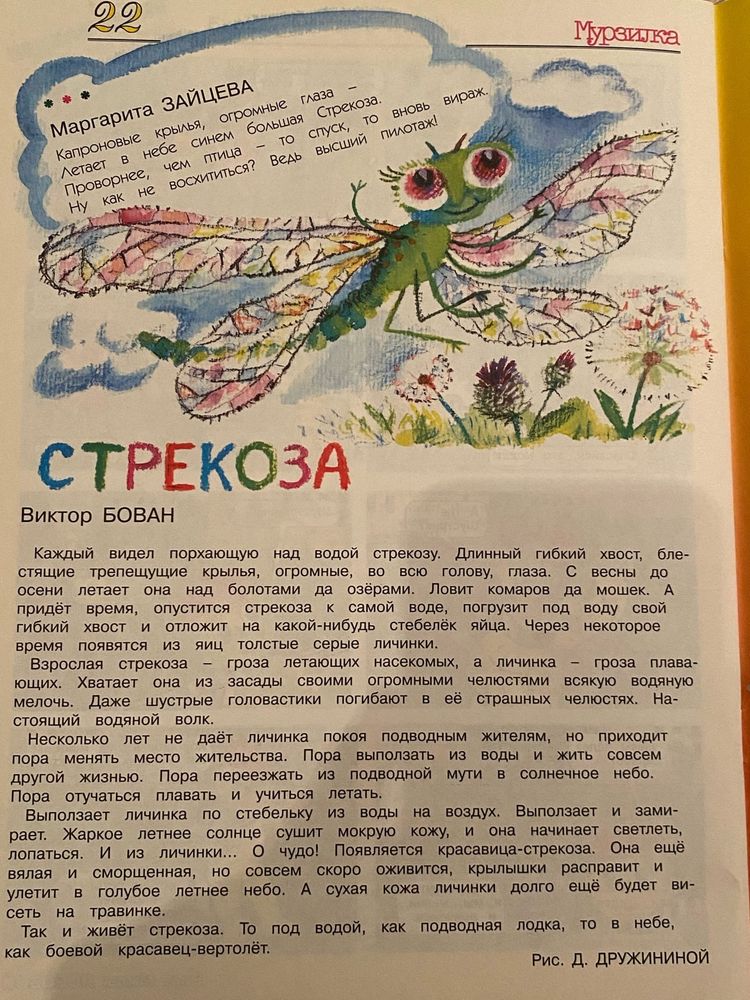 22

Мурзилка

Маргарита ЗАЙЦЕВА

Капроновые крылья, огромные глаза –
Летает в небе синем большая Стрекоза.
Проворнее, чем птица – то спуск, то вновь вираж.
Ну как не восхититься? Ведь высший пилотаж!

СТРЕКОЗА

Виктор БОВАН

Каждый видел порхающую над водой стрекозу. Длинный гибкий хвост, блестящие трепещущие крылья, огромные, во всю голову, глаза. С весны до осени летает она над болотами да озёрами. Ловит комаров да мошек. А придёт время, опустится стрекоза к самой воде, погрузит под воду свой гибкий хвост и отложит на какой-нибудь стебелёк яйца. Через некоторое время появятся из яиц толстые серые личинки.

Взрослая стрекоза – гроза летающих насекомых, а личинка – гроза плавающих. Хватает она из засады своими огромными челюстями всякую водяную мелочь. Даже шустрые головастики погибают в её страшных челюстях. Настоящий водяной волк.

Несколько лет не даёт личинка покоя подводным жителям, но приходит пора менять место жительства. Пора выползать из воды и жить совсем другой жизнью. Пора переезжать из подводной мути в солнечное небо. Пора отучаться плавать и учиться летать.

Выползает личинка по стебельку из воды на воздух. Выползает и замирает. Жаркое летнее солнце сушит мокрую кожу, и она начинает светлеть, лопаться. И из личинки... О чудо! Появляется красавица-стрекоза. Она ещё вялая и сморщенная, но совсем скоро оживится, крылышки расправит и улетит в голубое летнее небо. А сухая кожа личинки долго ещё будет висеть на травинке.

Так и живёт стрекоза. То под водой, как подводная лодка, то в небе, как боевой красавец-вертолёт.

Рис. Д. ДРУЖИНИНОЙ